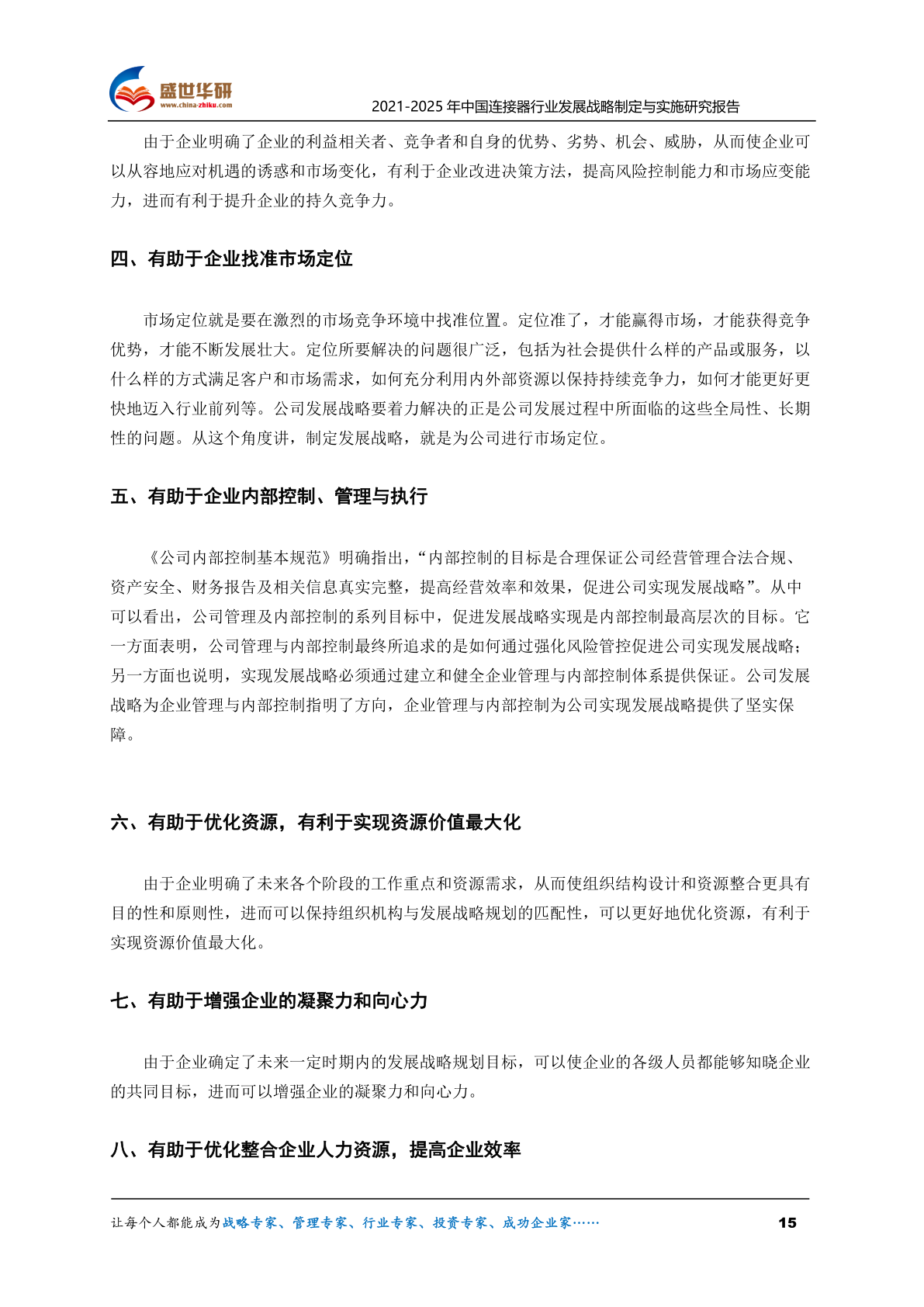 盛世华研
www.china-zhiku.com
2021-2025 年中国连接器行业发展战略制定与实施研究报告

由于企业明确了企业的利益相关者、竞争者和自身的优势、劣势、机会、威胁，从而使企业可以从容地应对机遇的诱惑和市场变化，有利于企业改进决策方法，提高风险控制能力和市场应变能力，进而有利于提升企业的持久竞争力。

四、有助于企业找准市场定位

市场定位就是要在激烈的市场竞争环境中找准位置。定位准了，才能赢得市场，才能获得竞争优势，才能不断发展壮大。定位所要解决的问题很广泛，包括为社会提供什么样的产品或服务，以什么样的方式满足客户和市场需求，如何充分利用内外部资源以保持持续竞争力，如何才能更好更快地迈入行业前列等。公司发展战略要着力解决的正是公司发展过程中所面临的这些全局性、长期性的问题。从这个角度讲，制定发展战略，就是为公司进行市场定位。

五、有助于企业内部控制、管理与执行

《公司内部控制基本规范》明确指出，“内部控制的目标是合理保证公司经营管理合法合规、资产安全、财务报告及相关信息真实完整，提高经营效率和效果，促进公司实现发展战略”。从中可以看出，公司管理及内部控制的系列目标中，促进发展战略实现是内部控制最高层次的目标。它一方面表明，公司管理与内部控制最终所追求的是如何通过强化风险管控促进公司实现发展战略；另一方面也说明，实现发展战略必须通过建立和健全企业管理与内部控制体系提供保证。公司发展战略为企业管理与内部控制指明了方向，企业管理与内部控制为公司实现发展战略提供了坚实保障。

六、有助于优化资源，有利于实现资源价值最大化

由于企业明确了未来各个阶段的工作重点和资源需求，从而使组织结构设计和资源整合更具有目的性和原则性，进而可以保持组织机构与发展战略规划的匹配性，可以更好地优化资源，有利于实现资源价值最大化。

七、有助于增强企业的凝聚力和向心力

由于企业确定了未来一定时期内的发展战略规划目标，可以使企业的各级人员都能够知晓企业的共同目标，进而可以增强企业的凝聚力和向心力。

八、有助于优化整合企业人力资源，提高企业效率

让每个人都能成为战略专家、管理专家、行业专家、投资专家、成功企业家……
15